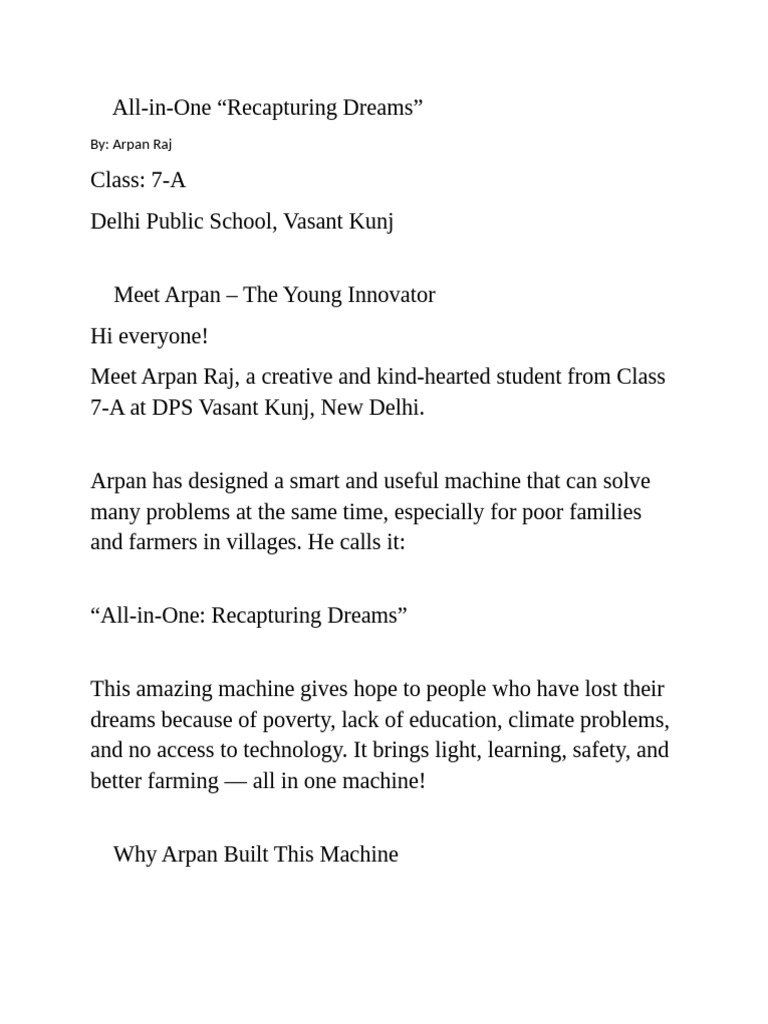 All-in-One "Recapturing Dreams"

By: Arpan Raj

Class: 7-A

Delhi Public School, Vasant Kunj

Meet Arpan – The Young Innovator

Hi everyone!

Meet Arpan Raj, a creative and kind-hearted student from Class 7-A at DPS Vasant Kunj, New Delhi.

Arpan has designed a smart and useful machine that can solve many problems at the same time, especially for poor families and farmers in villages. He calls it:

"All-in-One: Recapturing Dreams"

This amazing machine gives hope to people who have lost their dreams because of poverty, lack of education, climate problems, and no access to technology. It brings light, learning, safety, and better farming — all in one machine!

Why Arpan Built This Machine